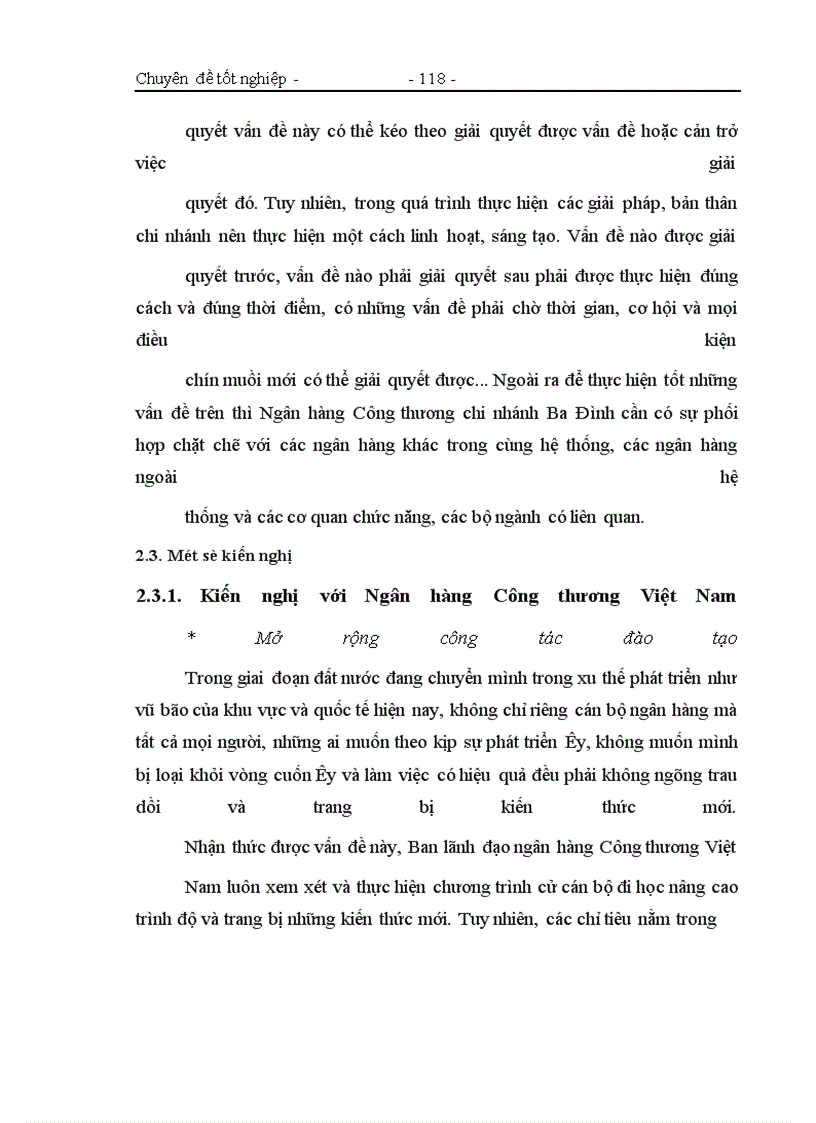 Chuyên đề tốt nghiệp - - 118 -

quyết vấn đề này có thể kéo theo giải quyết được vấn đề hoặc cản trở việc giải

quyết đó. Tuy nhiên, trong quá trình thực hiện các giải pháp, bản thân chi nhánh nên thực hiện một cách linh hoạt, sáng tạo. Vấn đề nào được giải

quyết trước, vấn đề nào phải giải quyết sau phải được thực hiện đúng cách và đúng thời điểm, có những vấn đề phải chờ thời gian, cơ hội và mọi điều kiện

chín muồi mới có thể giải quyết được... Ngoài ra để thực hiện tốt những vấn đề trên thì Ngân hàng Công thương chi nhánh Ba Đình cần có sự phối hợp chặt chẽ với các ngân hàng khác trong cùng hệ thống, các ngân hàng ngoài hệ

thống và các cơ quan chức năng, các bộ ngành có liên quan.

2.3. Mét sè kiến nghị

2.3.1. Kiến nghị với Ngân hàng Công thương Việt Nam

* Mở rộng công tác đào tạo

Trong giai đoạn đất nước đang chuyển mình trong xu thế phát triển như vũ bão của khu vực và quốc tế hiện nay, không chỉ riêng cán bộ ngân hàng mà tất cả mọi người, những ai muốn theo kịp sự phát triển Êy, không muốn mình bị loại khỏi vòng cuốn Êy và làm việc có hiệu quả đều phải không ngõng trau dồi và trang bị kiến thức mới.

Nhận thức được vấn đề này, Ban lãnh đạo ngân hàng Công thương Việt

Nam luôn xem xét và thực hiện chương trình cử cán bộ đi học nâng cao trình độ và trang bị những kiến thức mới. Tuy nhiên, các chỉ tiêu nằm trong